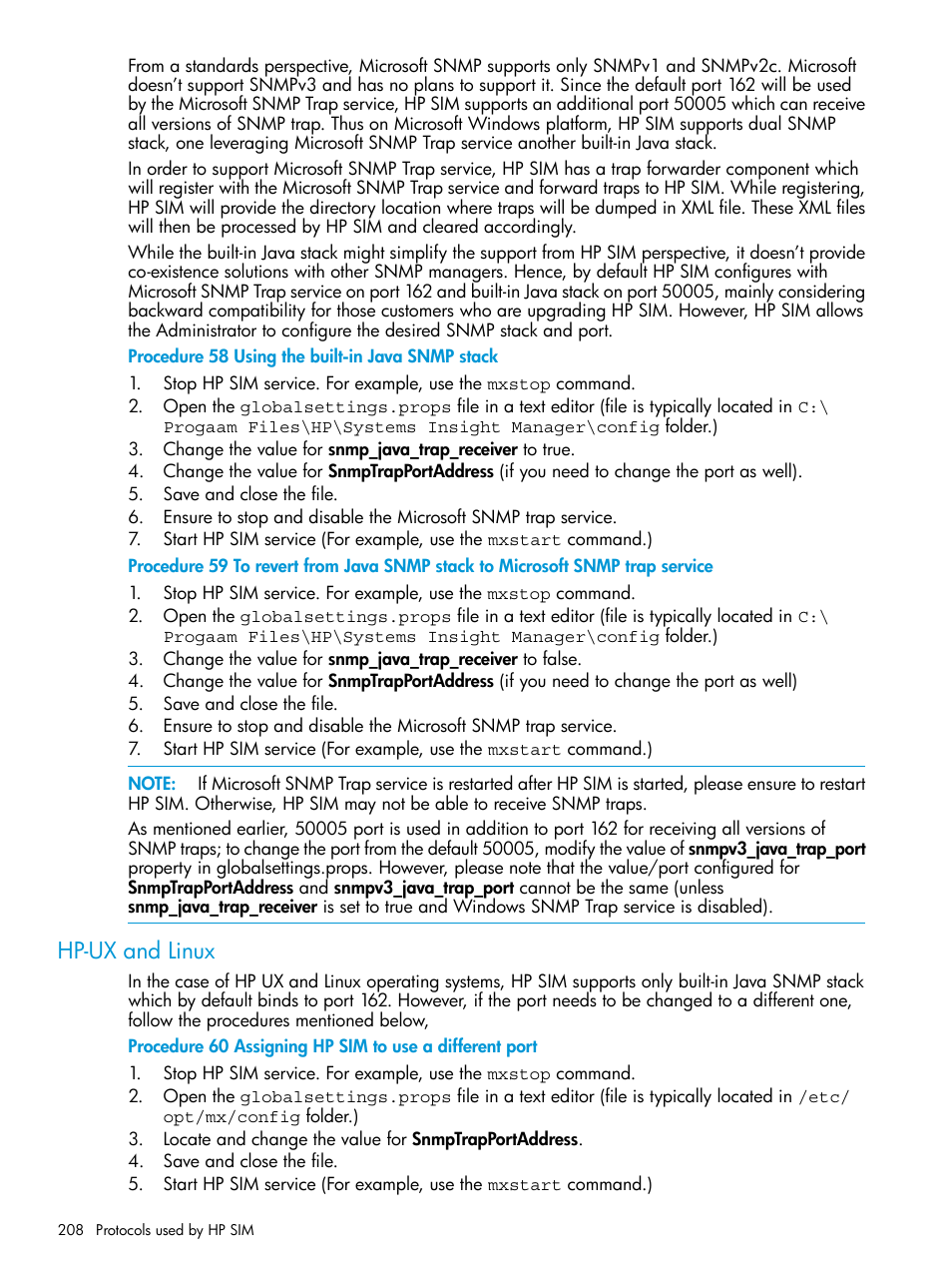 From a standards perspective, Microsoft SNMP supports only SNMPv1 and SNMPv2c. Microsoft doesn't support SNMPv3 and has no plans to support it. Since the default port 162 will be used by the Microsoft SNMP Trap service, HP SIM supports an additional port 50005 which can receive all versions of SNMP trap. Thus on Microsoft Windows platform, HP SIM supports dual SNMP stack, one leveraging Microsoft SNMP Trap service another built-in Java stack.

In order to support Microsoft SNMP Trap service, HP SIM has a trap forwarder component which will register with the Microsoft SNMP Trap service and forward traps to HP SIM. While registering, HP SIM will provide the directory location where traps will be dumped in XML file. These XML files will then be processed by HP SIM and cleared accordingly.

While the built-in Java stack might simplify the support from HP SIM perspective, it doesn't provide co-existence solutions with other SNMP managers. Hence, by default HP SIM configures with Microsoft SNMP Trap service on port 162 and built-in Java stack on port 50005, mainly considering backward compatibility for those customers who are upgrading HP SIM. However, HP SIM allows the Administrator to configure the desired SNMP stack and port.

Procedure 58 Using the built-in Java SNMP stack

1. Stop HP SIM service. For example, use the mxstop command.
2. Open the globalsettings.props file in a text editor (file is typically located in C:\Progaam Files\HP\Systems Insight Manager\config folder.)
3. Change the value for snmp_java_trap_receiver to true.
4. Change the value for SnmpTrapPortAddress (if you need to change the port as well).
5. Save and close the file.
6. Ensure to stop and disable the Microsoft SNMP trap service.
7. Start HP SIM service (For example, use the mxstart command.)

Procedure 59 To revert from Java SNMP stack to Microsoft SNMP trap service

1. Stop HP SIM service. For example, use the mxstop command.
2. Open the globalsettings.props file in a text editor (file is typically located in C:\Progaam Files\HP\Systems Insight Manager\config folder.)
3. Change the value for snmp_java_trap_receiver to false.
4. Change the value for SnmpTrapPortAddress (if you need to change the port as well)
5. Save and close the file.
6. Ensure to stop and disable the Microsoft SNMP trap service.
7. Start HP SIM service (For example, use the mxstart command.)

NOTE: If Microsoft SNMP Trap service is restarted after HP SIM is started, please ensure to restart HP SIM. Otherwise, HP SIM may not be able to receive SNMP traps.

As mentioned earlier, 50005 port is used in addition to port 162 for receiving all versions of SNMP traps; to change the port from the default 50005, modify the value of snmpv3_java_trap_port property in globalsettings.props. However, please note that the value/port configured for SnmpTrapPortAddress and snmpv3_java_trap_port cannot be the same (unless snmp_java_trap_receiver is set to true and Windows SNMP Trap service is disabled).

HP-UX and Linux

In the case of HP UX and Linux operating systems, HP SIM supports only built-in Java SNMP stack which by default binds to port 162. However, if the port needs to be changed to a different one, follow the procedures mentioned below,

Procedure 60 Assigning HP SIM to use a different port

1. Stop HP SIM service. For example, use the mxstop command.
2. Open the globalsettings.props file in a text editor (file is typically located in /etc/opt/mx/config folder.)
3. Locate and change the value for SnmpTrapPortAddress.
4. Save and close the file.
5. Start HP SIM service (For example, use the mxstart command.)

208 Protocols used by HP SIM